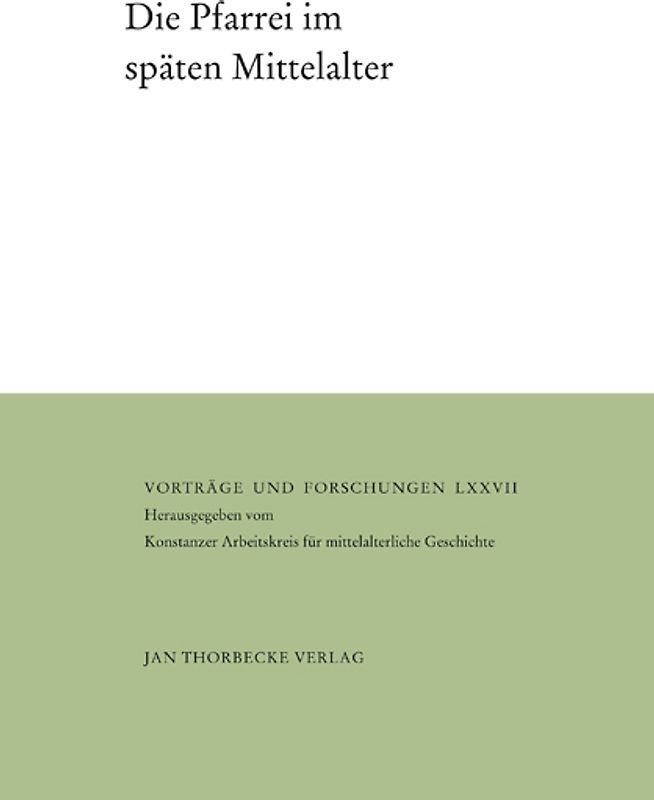 Die Pfarrei im
späten Mittelalter

VORTRÄGE UND FORSCHUNGEN LXXVII
Herausgegeben vom
Konstanzer Arbeitskreis für mittelalterliche Geschichte

JAN THORBECKE VERLAG